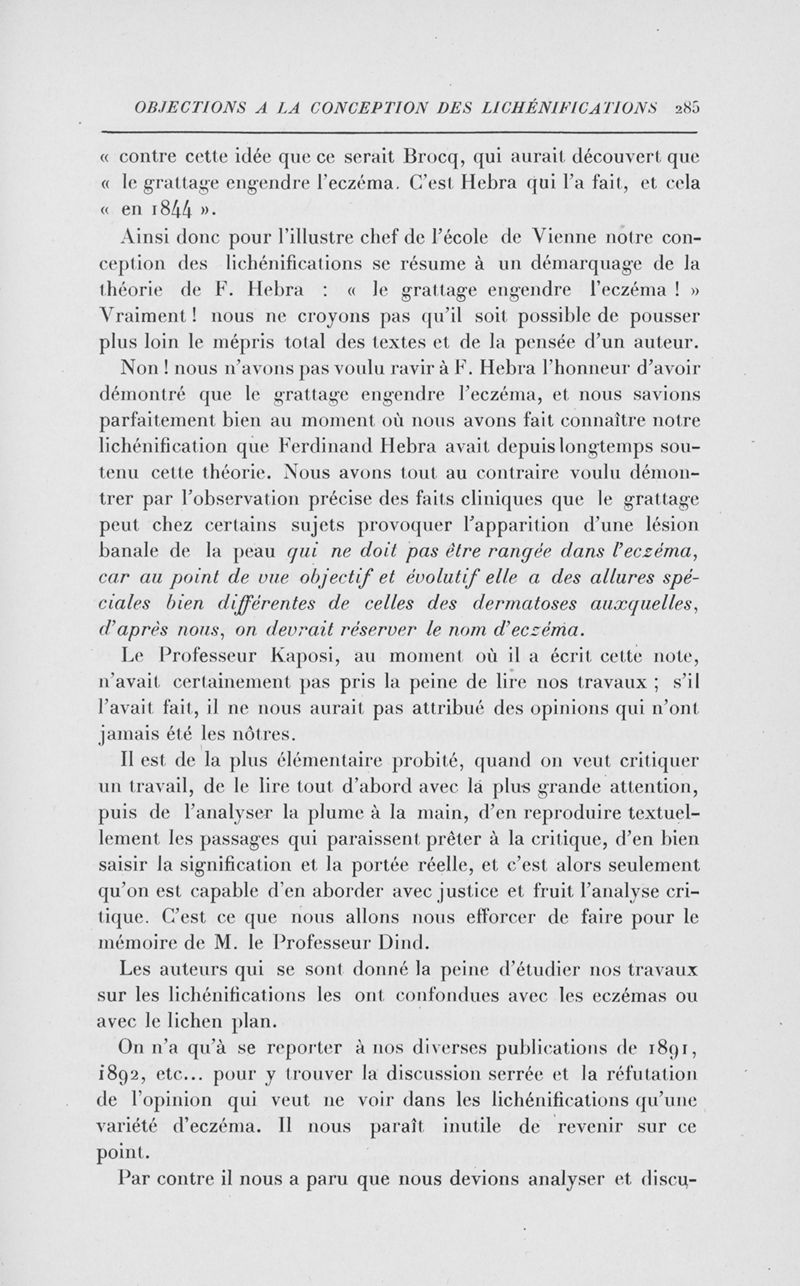 OBJECTIONS A LA CONCEPTION DES LICHÉNIFICATIONS 285

« contre cette idée que ce serait Brocq, qui aurait découvert que « le grattage engendre l'eczéma. C'est Hebra qui l'a fait, et cela « en 1844 ».

Ainsi donc pour l'illustre chef de l'école de Vienne notre conception des lichénifications se résume à un démarquage de la théorie de F. Hebra : « le grattage engendre l'eczéma ! » Vraiment ! nous ne croyons pas qu'il soit possible de pousser plus loin le mépris total des textes et de la pensée d'un auteur.

Non ! nous n'avons pas voulu ravir à F. Hebra l'honneur d'avoir démontré que le grattage engendre l'eczéma, et nous savions parfaitement bien au moment où nous avons fait connaître notre lichénification que Ferdinand Hebra avait depuis longtemps soutenu cette théorie. Nous avons tout au contraire voulu démontrer par l'observation précise des faits cliniques que le grattage peut chez certains sujets provoquer l'apparition d'une lésion banale de la peau qui ne doit pas être rangée dans l'eczéma, car au point de vue objectif et évolutif elle a des allures spéciales bien différentes de celles des dermatoses auxquelles, d'après nous, on devrait réserver le nom d'eczéma.

Le Professeur Kaposi, au moment où il a écrit cette note, n'avait certainement pas pris la peine de lire nos travaux ; s'il l'avait fait, il ne nous aurait pas attribué des opinions qui n'ont jamais été les nôtres.

Il est de la plus élémentaire probité, quand on veut critiquer un travail, de le lire tout d'abord avec la plus grande attention, puis de l'analyser la plume à la main, d'en reproduire textuellement les passages qui paraissent prêter à la critique, d'en bien saisir la signification et la portée réelle, et c'est alors seulement qu'on est capable d'en aborder avec justice et fruit l'analyse critique. C'est ce que nous allons nous efforcer de faire pour le mémoire de M. le Professeur Dind.

Les auteurs qui se sont donné la peine d'étudier nos travaux sur les lichénifications les ont confondues avec les eczémas ou avec le lichen plan.

On n'a qu'à se reporter à nos diverses publications de 1891, 1892, etc... pour y trouver la discussion serrée et la réfutation de l'opinion qui veut ne voir dans les lichénifications qu'une variété d'eczéma. Il nous paraît inutile de revenir sur ce point.

Par contre il nous a paru que nous devions analyser et discu-